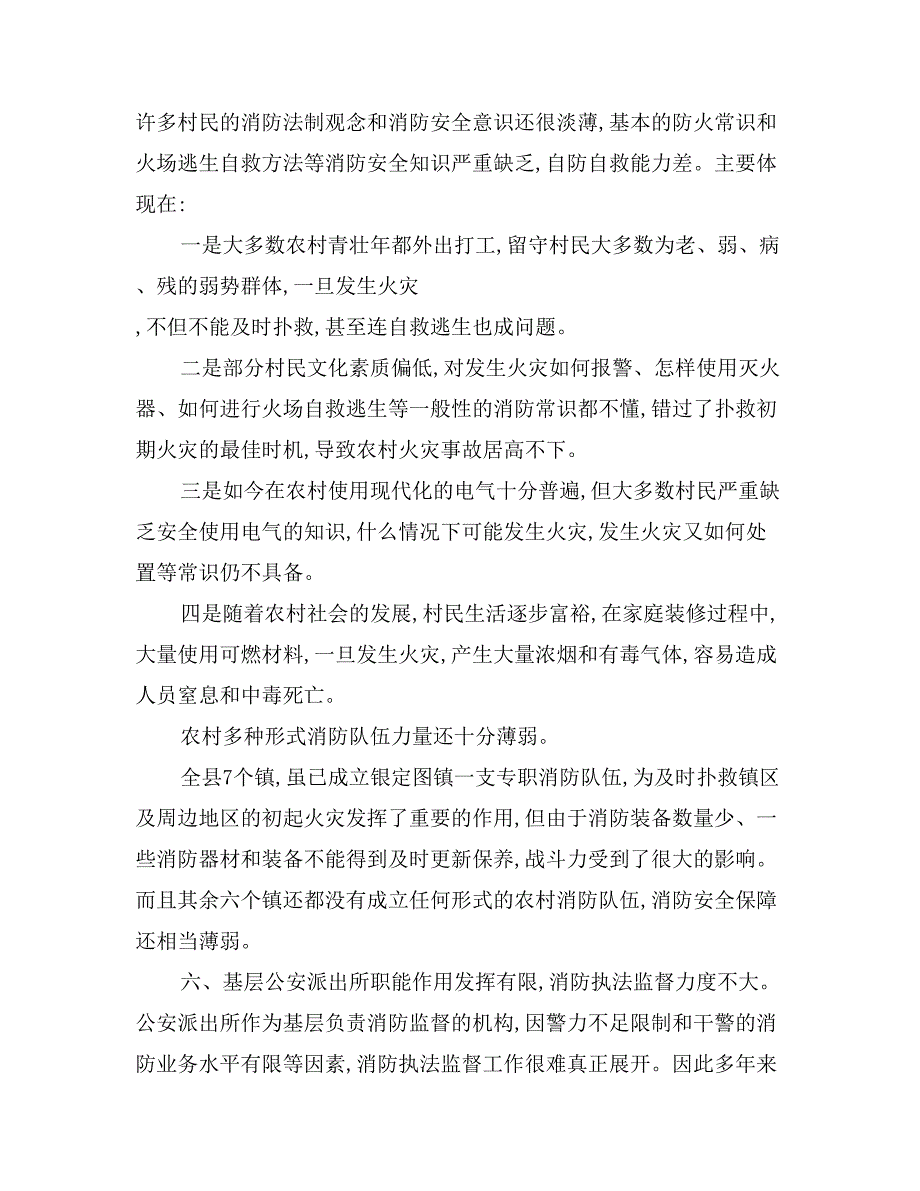 许多村民的消防法制观念和消防安全意识还很淡薄,基本的防火常识和火场逃生自救方法等消防安全知识严重缺乏,自防自救能力差。主要体现在:

一是大多数农村青壮年都外出打工,留守村民大多数为老、弱、病、残的弱势群体,一旦发生火灾
,不但不能及时扑救,甚至连自救逃生也成问题。

二是部分村民文化素质偏低,对发生火灾如何报警、怎样使用灭火器、如何进行火场自救逃生等一般性的消防常识都不懂,错过了扑救初期火灾的最佳时机,导致农村火灾事故居高不下。

三是如今在农村使用现代化的电气十分普遍,但大多数村民严重缺乏安全使用电气的知识,什么情况下可能发生火灾,发生火灾又如何处置等常识仍不具备。

四是随着农村社会的发展,村民生活逐步富裕,在家庭装修过程中,大量使用可燃材料,一旦发生火灾,产生大量浓烟和有毒气体,容易造成人员窒息和中毒死亡。

农村多种形式消防队伍力量还十分薄弱。

全县7个镇,虽已成立银定图镇一支专职消防队伍,为及时扑救镇区及周边地区的初起火灾发挥了重要的作用,但由于消防装备数量少、一些消防器材和装备不能得到及时更新保养,战斗力受到了很大的影响。而且其余六个镇还都没有成立任何形式的农村消防队伍,消防安全保障还相当薄弱。

六、基层公安派出所职能作用发挥有限,消防执法监督力度不大。公安派出所作为基层负责消防监督的机构,因警力不足限制和干警的消防业务水平有限等因素,消防执法监督工作很难真正展开。因此多年来